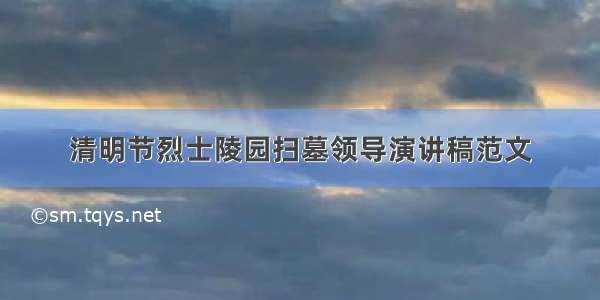 清明节烈士陵园扫墓领导演讲稿范文

©sm.tqys.net